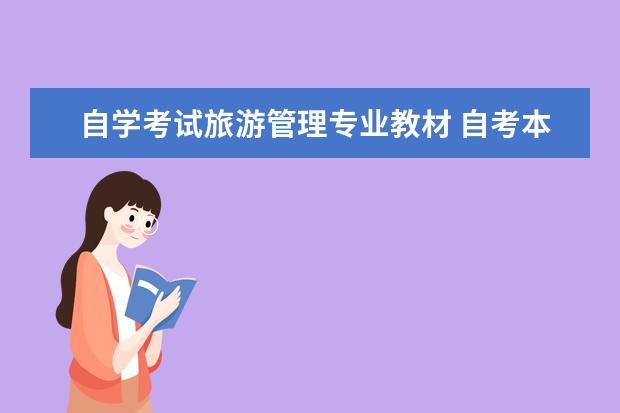 自学考试旅游管理专业教材 自考本